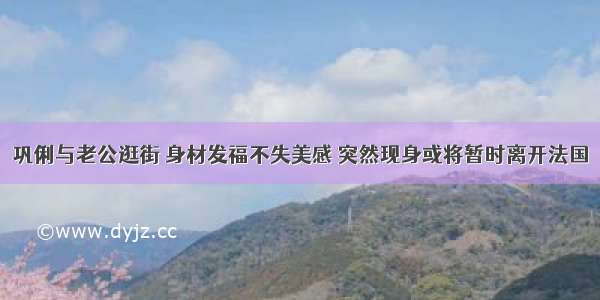 巩俐与老公逛街 身材发福不失美感 突然现身或将暂时离开法国

©www.dyjz.cc